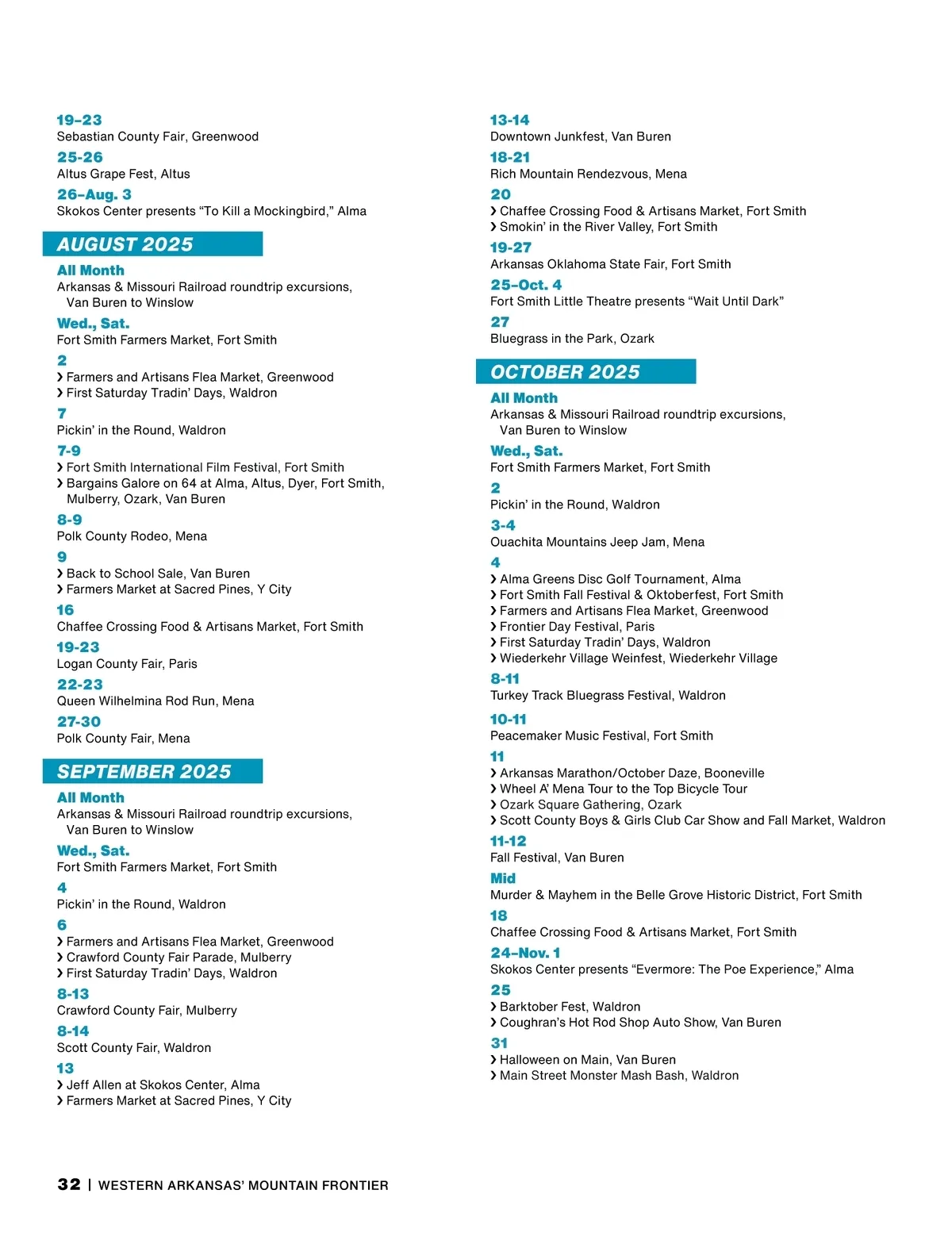 19–23
Sebastian County Fair, Greenwood

25-26
Altus Grape Fest, Altus

26–Aug. 3
Skokos Center presents “To Kill a Mockingbird,” Alma

AUGUST 2025

All Month
Arkansas & Missouri Railroad roundtrip excursions, Van Buren to Winslow

Wed., Sat.
Fort Smith Farmers Market, Fort Smith

2
› Farmers and Artisans Flea Market, Greenwood
› First Saturday Tradin’ Days, Waldron

7
Pickin’ in the Round, Waldron

7-9
› Fort Smith International Film Festival, Fort Smith
› Bargains Galore on 64 at Alma, Altus, Dyer, Fort Smith, Mulberry, Ozark, Van Buren

8-9
Polk County Rodeo, Mena

9
› Back to School Sale, Van Buren
› Farmers Market at Sacred Pines, Y City

16
Chaffee Crossing Food & Artisans Market, Fort Smith

19-23
Logan County Fair, Paris

22-23
Queen Wilhelmina Rod Run, Mena

27-30
Polk County Fair, Mena

SEPTEMBER 2025

All Month
Arkansas & Missouri Railroad roundtrip excursions, Van Buren to Winslow

Wed., Sat.
Fort Smith Farmers Market, Fort Smith

4
Pickin’ in the Round, Waldron

6
› Farmers and Artisans Flea Market, Greenwood
› Crawford County Fair Parade, Mulberry
› First Saturday Tradin’ Days, Waldron

8-13
Crawford County Fair, Mulberry

8-14
Scott County Fair, Waldron

13
› Jeff Allen at Skokos Center, Alma
› Farmers Market at Sacred Pines, Y City

13-14
Downtown Junkfest, Van Buren

18-21
Rich Mountain Rendezvous, Mena

20
› Chaffee Crossing Food & Artisans Market, Fort Smith
› Smokin’ in the River Valley, Fort Smith

19-27
Arkansas Oklahoma State Fair, Fort Smith

25–Oct. 4
Fort Smith Little Theatre presents “Wait Until Dark”

27
Bluegrass in the Park, Ozark

OCTOBER 2025

All Month
Arkansas & Missouri Railroad roundtrip excursions, Van Buren to Winslow

Wed., Sat.
Fort Smith Farmers Market, Fort Smith

2
Pickin’ in the Round, Waldron

3-4
Ouachita Mountains Jeep Jam, Mena

4
› Alma Greens Disc Golf Tournament, Alma
› Fort Smith Fall Festival & Oktoberfest, Fort Smith
› Farmers and Artisans Flea Market, Greenwood
› Frontier Day Festival, Paris
› First Saturday Tradin’ Days, Waldron
› Wiederkehr Village Weinfest, Wiederkehr Village

8-11
Turkey Track Bluegrass Festival, Waldron

10-11
Peacemaker Music Festival, Fort Smith

11
› Arkansas Marathon/October Daze, Booneville
› Wheel A’ Mena Tour to the Top Bicycle Tour
› Ozark Square Gathering, Ozark
› Scott County Boys & Girls Club Car Show and Fall Market, Waldron

11-12
Fall Festival, Van Buren

Mid
Murder & Mayhem in the Belle Grove Historic District, Fort Smith

18
Chaffee Crossing Food & Artisans Market, Fort Smith

24–Nov. 1
Skokos Center presents “Evermore: The Poe Experience,” Alma

25
› Barktober Fest, Waldron
› Coughran’s Hot Rod Shop Auto Show, Van Buren

31
› Halloween on Main, Van Buren
› Main Street Monster Mash Bash, Waldron

32 | WESTERN ARKANSAS’ MOUNTAIN FRONTIER